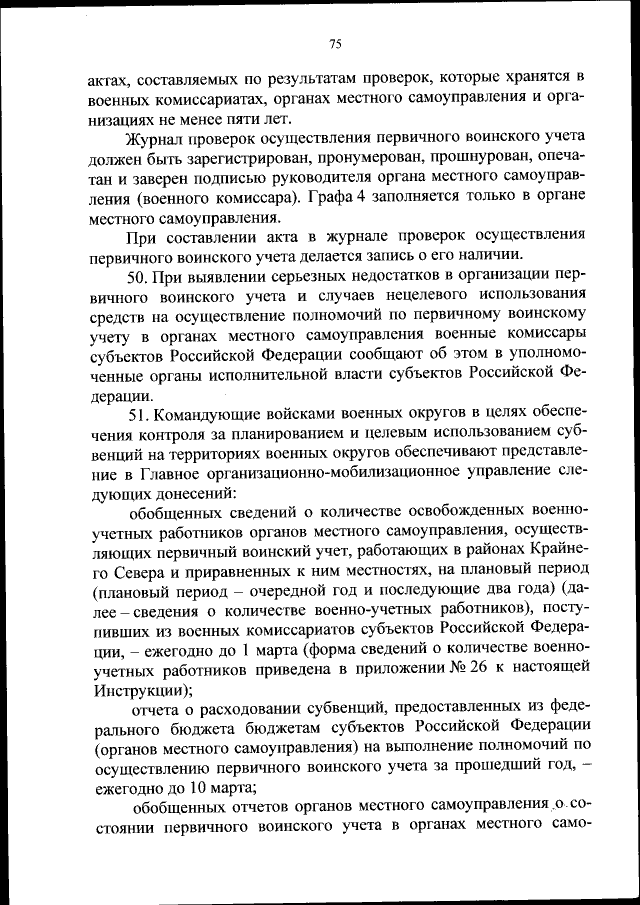 75

актах, составляемых по результатам проверок, которые хранятся в военных комиссариатах, органах местного самоуправления и организациях не менее пяти лет.

Журнал проверок осуществления первичного воинского учета должен быть зарегистрирован, пронумерован, прошнурован, опечатан и заверен подписью руководителя органа местного самоуправления (военного комиссара). Графа 4 заполняется только в органе местного самоуправления.

При составлении акта в журнале проверок осуществления первичного воинского учета делается запись о его наличии.

50. При выявлении серьезных недостатков в организации первичного воинского учета и случаев нецелевого использования средств на осуществление полномочий по первичному воинскому учету в органах местного самоуправления военные комиссары субъектов Российской Федерации сообщают об этом в уполномоченные органы исполнительной власти субъектов Российской Федерации.

51. Командующие войсками военных округов в целях обеспечения контроля за планированием и целевым использованием субвенций на территориях военных округов обеспечивают представление в Главное организационно-мобилизационное управление следующих донесений:

обобщенных сведений о количестве освобожденных военно-учетных работников органов местного самоуправления, осуществляющих первичный воинский учет, работающих в районах Крайнего Севера и приравненных к ним местностях, на плановый период (плановый период – очередной год и последующие два года) (далее – сведения о количестве военно-учетных работников), поступивших из военных комиссариатов субъектов Российской Федерации, – ежегодно до 1 марта (форма сведений о количестве военно-учетных работников приведена в приложении № 26 к настоящей Инструкции);

отчета о расходовании субвенций, предоставленных из федерального бюджета бюджетам субъектов Российской Федерации (органов местного самоуправления) на выполнение полномочий по осуществлению первичного воинского учета за прошедший год, – ежегодно до 10 марта;

обобщенных отчетов органов местного самоуправления о состоянии первичного воинского учета в органах местного само-